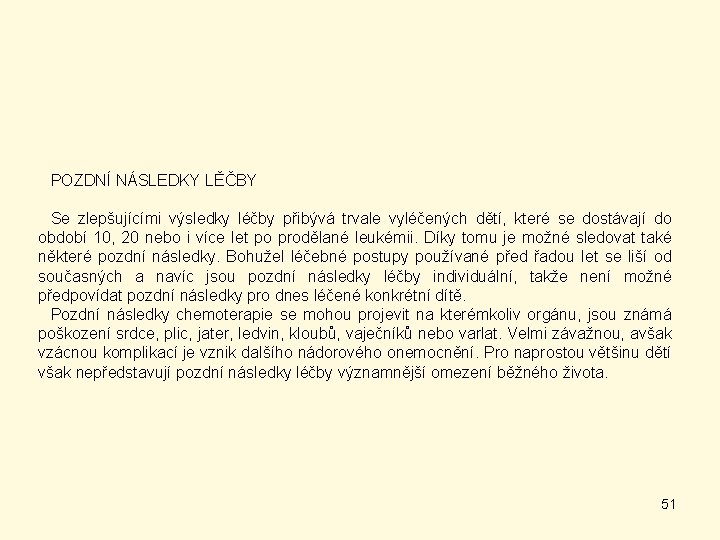 POZDNÍ NÁSLEDKY LĚČBY

Se zlepšujícími výsledky léčby přibývá trvale vyléčených dětí, které se dostávají do období 10, 20 nebo i více let po prodělané leukémii. Díky tomu je možné sledovat také některé pozdní následky. Bohužel léčebné postupy používané před řadou let se liší od současných a navíc jsou pozdní následky léčby individuální, takže není možné předpovídat pozdní následky pro dnes léčené konkrétní dítě.

Pozdní následky chemoterapie se mohou projevit na kterémkoliv orgánu, jsou známá poškození srdce, plic, jater, ledvin, kloubů, vaječníků nebo varlat. Velmi závažnou, avšak vzácnou komplikací je vznik dalšího nádorového onemocnění. Pro naprostou většinu dětí však nepředstavují pozdní následky léčby významnější omezení běžného života.

51